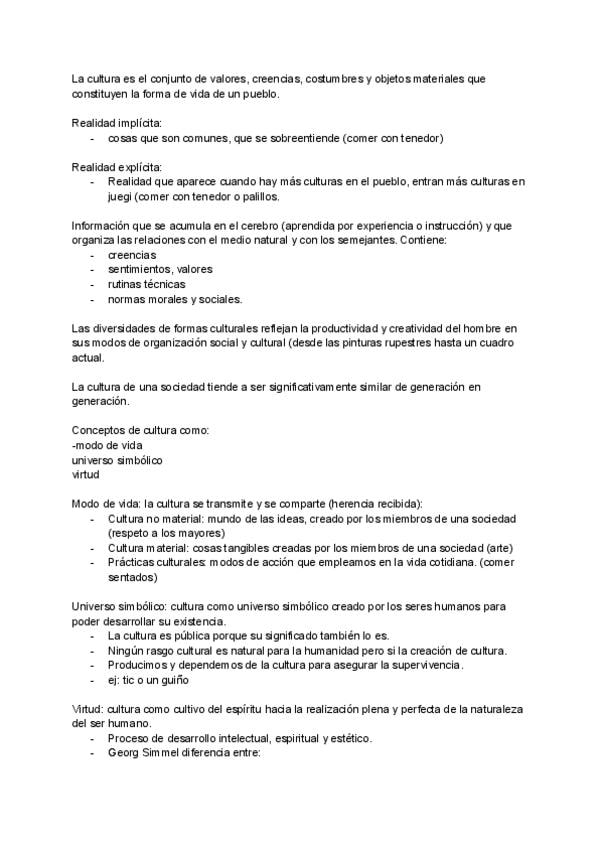 La cultura es el conjunto de valores, creencias, costumbres y objetos materiales que constituyen la forma de vida de un pueblo.

Realidad implícita:
- cosas que son comunes, que se sobreentiende (comer con tenedor)

Realidad explícita:
- Realidad que aparece cuando hay más culturas en el pueblo, entran más culturas en juegi (comer con tenedor o palillos.

Información que se acumula en el cerebro (aprendida por experiencia o instrucción) y que organiza las relaciones con el medio natural y con los semejantes. Contiene:
- creencias
- sentimientos, valores
- rutinas técnicas
- normas morales y sociales.

Las diversidades de formas culturales reflejan la productividad y creatividad del hombre en sus modos de organización social y cultural (desde las pinturas rupestres hasta un cuadro actual.

La cultura de una sociedad tiende a ser significativamente similar de generación en generación.

Conceptos de cultura como:
-modo de vida
universo simbólico
virtud

Modo de vida: la cultura se transmite y se comparte (herencia recibida):
- Cultura no material: mundo de las ideas, creado por los miembros de una sociedad (respeto a los mayores)
- Cultura material: cosas tangibles creadas por los miembros de una sociedad (arte)
- Prácticas culturales: modos de acción que empleamos en la vida cotidiana. (comer sentados)

Universo simbólico: cultura como universo simbólico creado por los seres humanos para poder desarrollar su existencia.
- La cultura es pública porque su significado también lo es.
- Ningún rasgo cultural es natural para la humanidad pero si la creación de cultura.
- Producimos y dependemos de la cultura para asegurar la supervivencia.
- ej: tic o un guiño

Virtud: cultura como cultivo del espíritu hacia la realización plena y perfecta de la naturaleza del ser humano.
- Proceso de desarrollo intelectual, espiritual y estético.
- Georg Simmel diferencia entre: